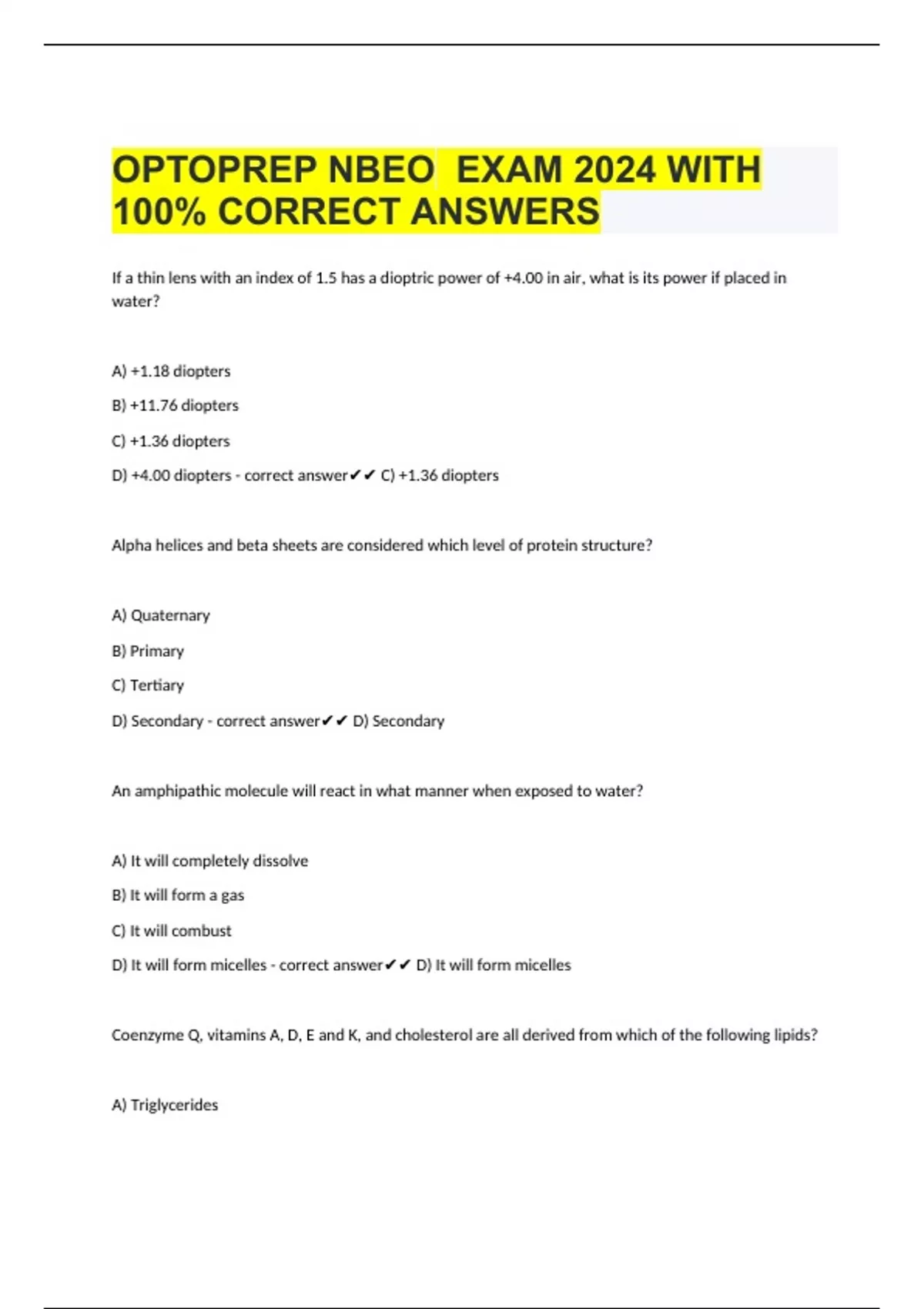 OPTOPREP NBEO EXAM 2024 WITH 100% CORRECT ANSWERS

If a thin lens with an index of 1.5 has a dioptric power of +4.00 in air, what is its power if placed in water?

A) +1.18 diopters

B) +11.76 diopters

C) +1.36 diopters

D) +4.00 diopters - correct answer✔✔ C) +1.36 diopters

Alpha helices and beta sheets are considered which level of protein structure?

A) Quaternary

B) Primary

C) Tertiary

D) Secondary - correct answer✔✔ D) Secondary

An amphipathic molecule will react in what manner when exposed to water?

A) It will completely dissolve

B) It will form a gas

C) It will combust

D) It will form micelles - correct answer✔✔ D) It will form micelles

Coenzyme Q, vitamins A, D, E and K, and cholesterol are all derived from which of the following lipids?

A) Triglycerides